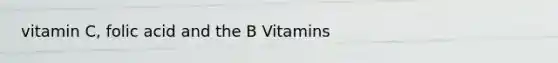 vitamin C, folic acid and the B Vitamins